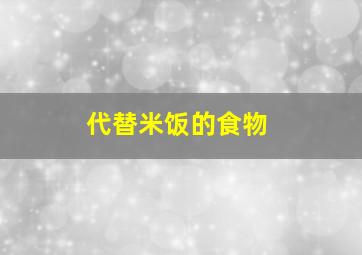 代替米饭的食物